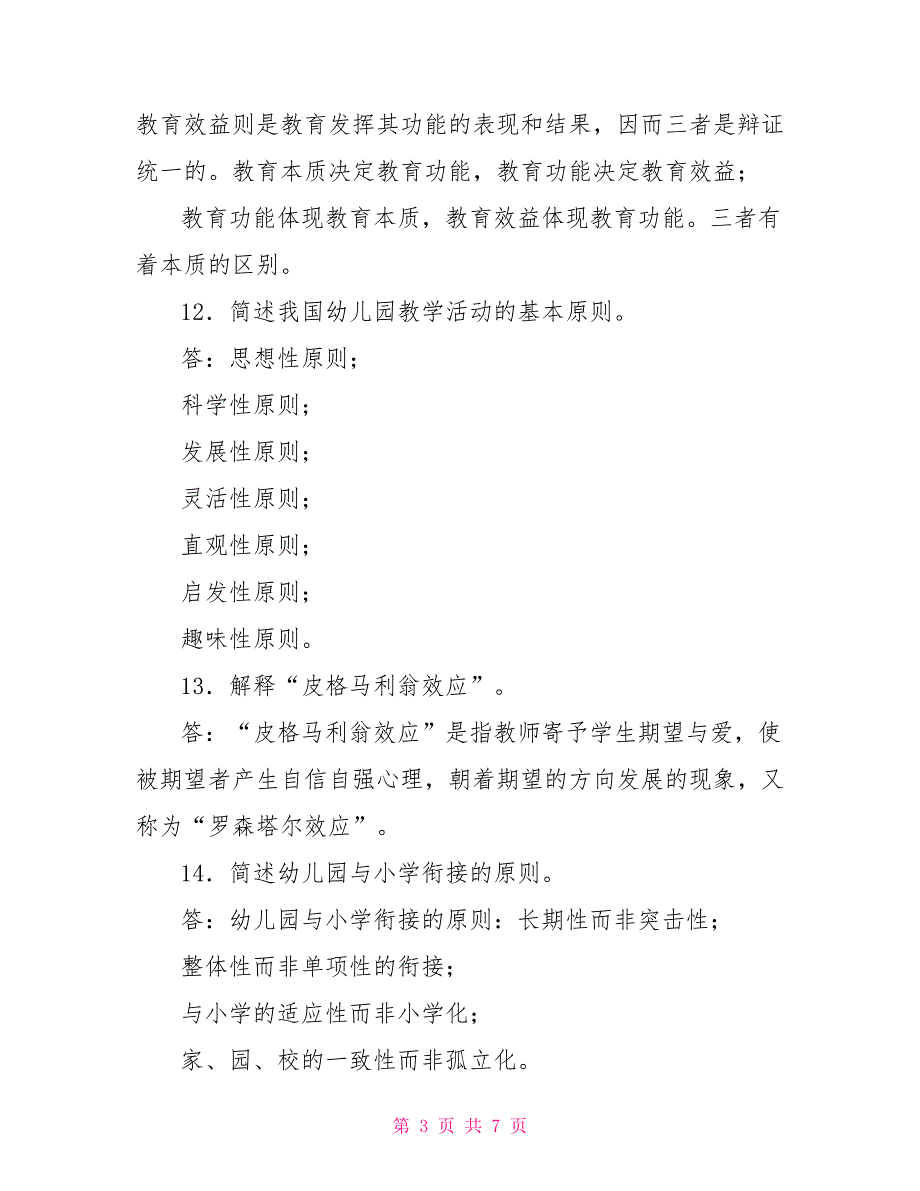 教育效益则是教育发挥其功能的表现和结果，因而三者是辩证统一的。教育本质决定教育功能，教育功能决定教育效益；

教育功能体现教育本质，教育效益体现教育功能。三者有着本质的区别。

12．简述我国幼儿园教学活动的基本原则。

答：思想性原则；

科学性原则；

发展性原则；

灵活性原则；

直观性原则；

启发性原则；

趣味性原则。

13．解释“皮格马利翁效应”。

答：“皮格马利翁效应”是指教师寄予学生期望与爱，使被期望者产生自信自强心理，朝着期望的方向发展的现象，又称为“罗森塔尔效应”。

14．简述幼儿园与小学衔接的原则。

答：幼儿园与小学衔接的原则：长期性而非突击性；

整体性而非单项性的衔接；

与小学的适应性而非小学化；

家、园、校的一致性而非孤立化。

第 3 页 共 7 页